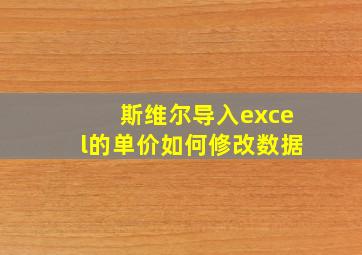 斯维尔导入excel的单价如何修改数据